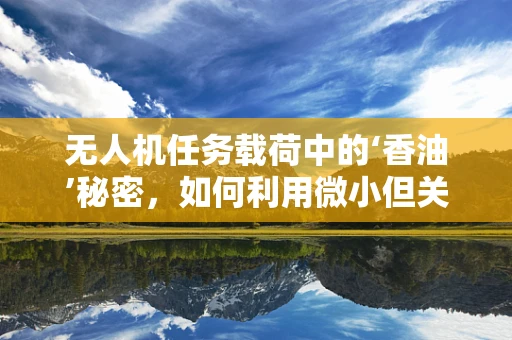 无人机任务载荷中的‘香油’秘密，如何利用微小但关